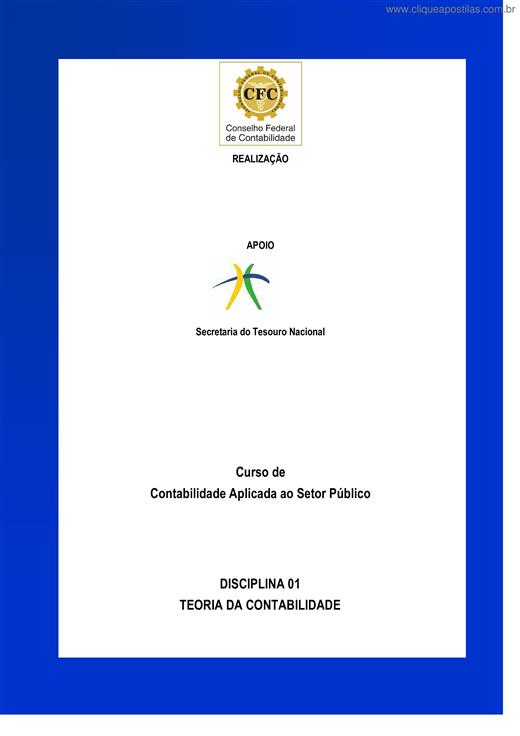 www.cliqueapostilas.com.br

CFC
Conselho Federal de Contabilidade

REALIZAÇÃO

APOIO

Secretaria do Tesouro Nacional

Curso de
Contabilidade Aplicada ao Setor Público

DISCIPLINA 01
TEORIA DA CONTABILIDADE